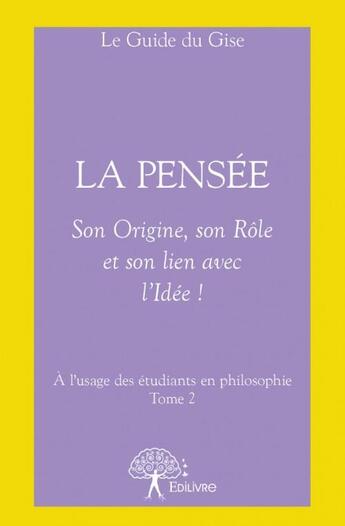 Le Guide du Gise

LA PENSÉE

Son Origine, son Rôle et son lien avec l'Idée !

À l'usage des étudiants en philosophie
Tome 2

Edilivre